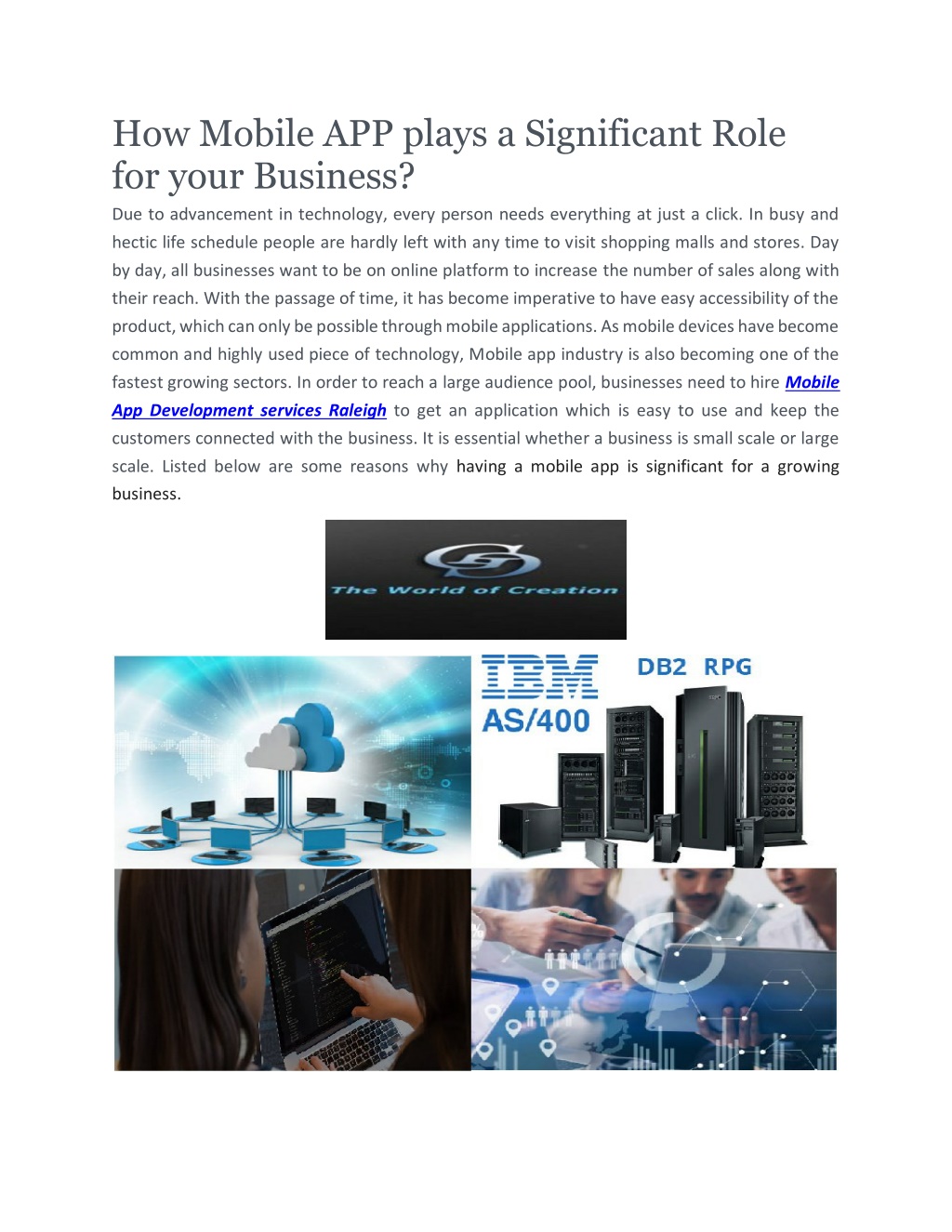 How Mobile APP plays a Significant Role for your Business?

Due to advancement in technology, every person needs everything at just a click. In busy and hectic life schedule people are hardly left with any time to visit shopping malls and stores. Day by day, all businesses want to be on online platform to increase the number of sales along with their reach. With the passage of time, it has become imperative to have easy accessibility of the product, which can only be possible through mobile applications. As mobile devices have become common and highly used piece of technology, Mobile app industry is also becoming one of the fastest growing sectors. In order to reach a large audience pool, businesses need to hire Mobile App Development services Raleigh to get an application which is easy to use and keep the customers connected with the business. It is essential whether a business is small scale or large scale. Listed below are some reasons why having a mobile app is significant for a growing business.

The World of Creation

IBM AS/400 DB2 RPG